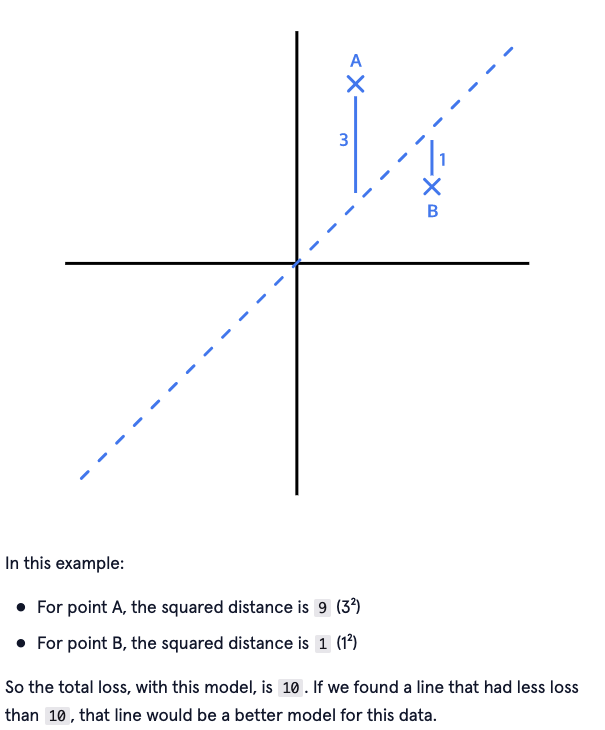 A

3

1

B

In this example:

• For point A, the squared distance is 9 ($3^2$)

• For point B, the squared distance is 1 ($1^2$)

So the total loss, with this model, is 10. If we found a line that had less loss than 10, that line would be a better model for this data.